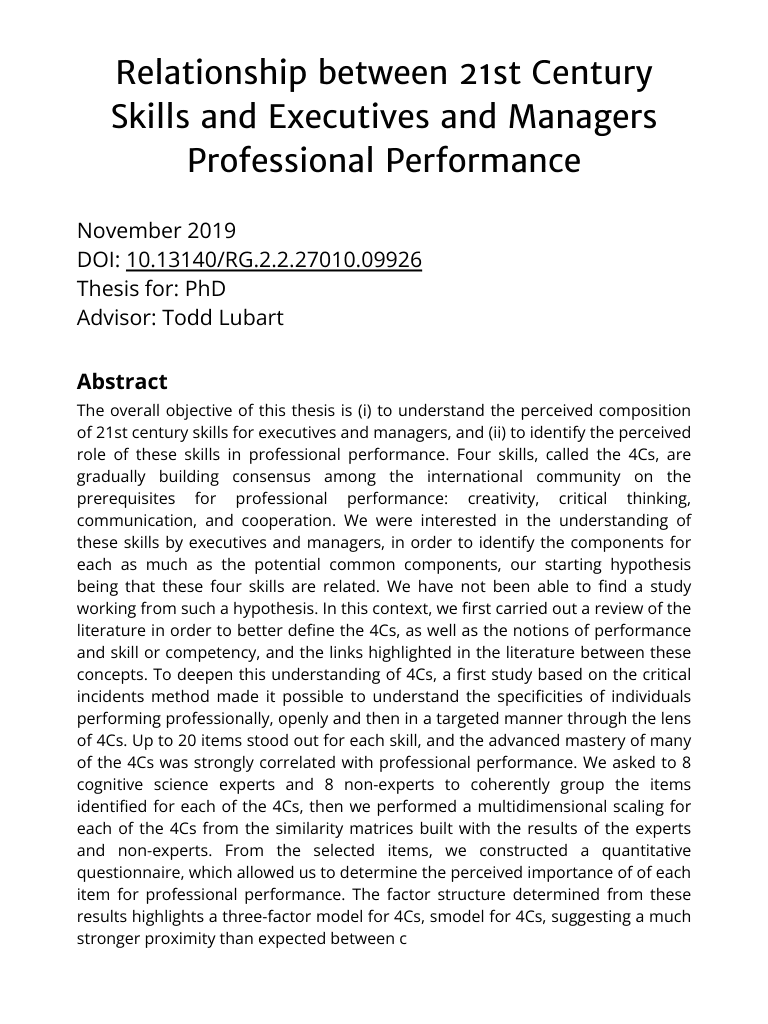 Relationship between 21st Century Skills and Executives and Managers Professional Performance

November 2019
DOI: 10.13140/RG.2.2.27010.09926
Thesis for: PhD
Advisor: Todd Lubart

Abstract

The overall objective of this thesis is (i) to understand the perceived composition of 21st century skills for executives and managers, and (ii) to identify the perceived role of these skills in professional performance. Four skills, called the 4Cs, are gradually building consensus among the international community on the prerequisites for professional performance: creativity, critical thinking, communication, and cooperation. We were interested in the understanding of these skills by executives and managers, in order to identify the components for each as much as the potential common components, our starting hypothesis being that these four skills are related. We have not been able to find a study working from such a hypothesis. In this context, we first carried out a review of the literature in order to better define the 4Cs, as well as the notions of performance and skill or competency, and the links highlighted in the literature between these concepts. To deepen this understanding of 4Cs, a first study based on the critical incidents method made it possible to understand the specificities of individuals performing professionally, openly and then in a targeted manner through the lens of 4Cs. Up to 20 items stood out for each skill, and the advanced mastery of many of the 4Cs was strongly correlated with professional performance. We asked to 8 cognitive science experts and 8 non-experts to coherently group the items identified for each of the 4Cs, then we performed a multidimensional scaling for each of the 4Cs from the similarity matrices built with the results of the experts and non-experts. From the selected items, we constructed a quantitative questionnaire, which allowed us to determine the perceived importance of of each item for professional performance. The factor structure determined from these results highlights a three-factor model for 4Cs, smodel for 4Cs, suggesting a much stronger proximity than expected between c